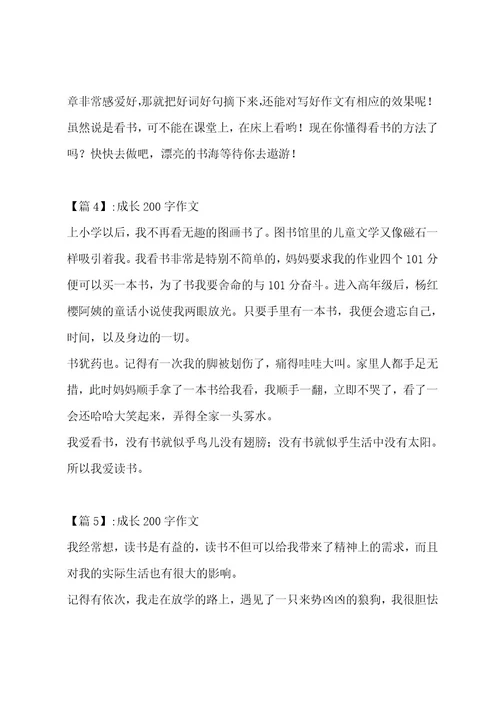 章非常感爱好,那就把好词好句摘下来,还能对写好作文有相应的效果呢！虽然说是看书，可不能在课堂上，在床上看哟！现在你懂得看书的方法了吗？快快去做吧，漂亮的书海等待你去遨游！

【篇 4】:成长 200 字作文
上小学以后，我不再看无趣的图画书了。图书馆里的儿童文学又像磁石一样吸引着我。我看书非常是特别不简单的，妈妈要求我的作业四个 101 分便可以买一本书，为了书我要舍命的与 101 分奋斗。进入高年级后，杨红樱阿姨的童话小说使我两眼放光。只要手里有一本书，我便会遗忘自己，时间，以及身边的一切。
书犹药也。记得有一次我的脚被划伤了，痛得哇哇大叫。家里人都手足无措，此时妈妈顺手拿了一本书给我看，我顺手一翻，立即不哭了，看了一会还哈哈大笑起来，弄得全家一头雾水。
我爱看书，没有书就似乎鸟儿没有翅膀；没有书就似乎生活中没有太阳。所以我爱读书。

【篇 5】:成长 200 字作文
我经常想，读书是有益的，读书不但可以给我带来了精神上的需求，而且对我的实际生活也有很大的影响。
记得有依次，我走在放学的路上，遇见了一只来势凶凶的狼狗，我很胆怯